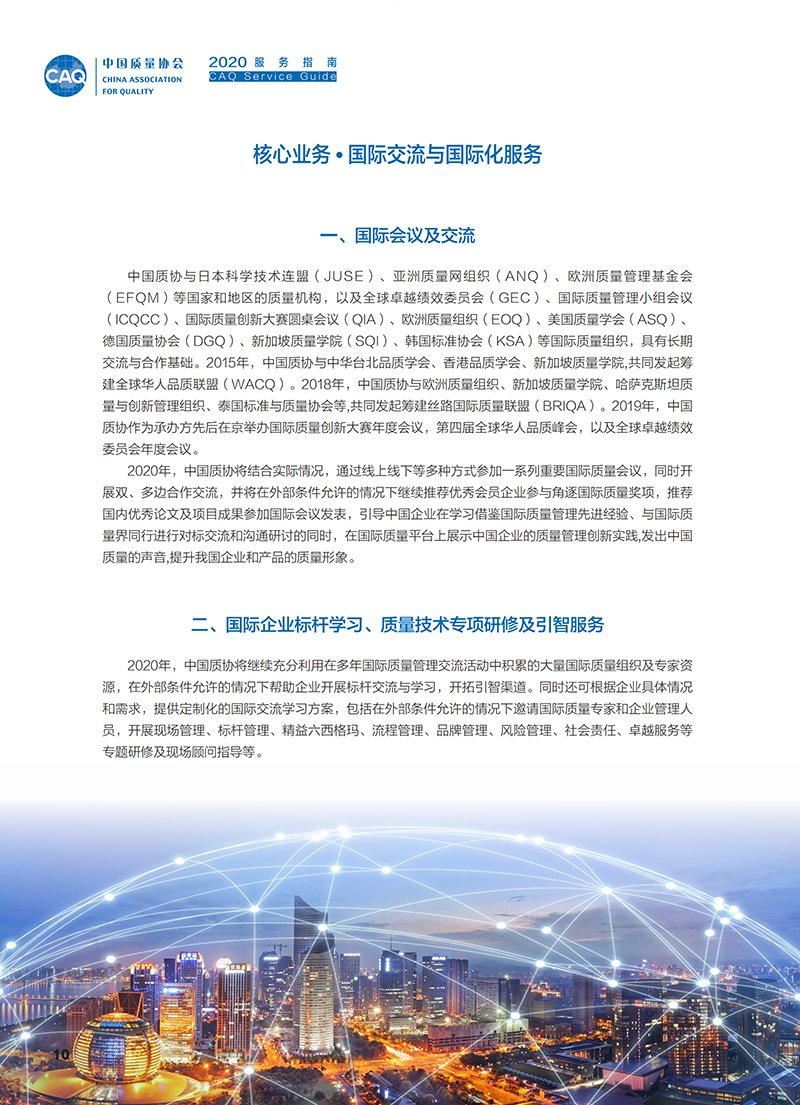 CAQ 中国质量协会 CHINA ASSOCIATION FOR QUALITY

2020 服务指南
CAQ Service Guide

核心业务 • 国际交流与国际化服务

一、国际会议及交流

中国质协与日本科学技术连盟（JUSE）、亚洲质量网组织（ANQ）、欧洲质量管理基金会（EFQM）等国家和地区的质量机构，以及全球卓越绩效委员会（GEC）、国际质量管理小组会议（ICQCC）、国际质量创新大赛圆桌会议（QIA）、欧洲质量组织（EOQ）、美国质量学会（ASQ）、德国质量协会（DGQ）、新加坡质量学院（SQI）、韩国标准协会（KSA）等国际质量组织，具有长期交流与合作基础。2015年，中国质协与中华台北品质学会、香港品质学会、新加坡质量学院,共同发起筹建全球华人品质联盟（WACQ）。2018年，中国质协与欧洲质量组织、新加坡质量学院、哈萨克斯坦质量与创新管理组织、泰国标准与质量协会等,共同发起筹建丝路国际质量联盟（BRIQA）。2019年，中国质协作为承办方先后在京举办国际质量创新大赛年度会议，第四届全球华人品质峰会，以及全球卓越绩效委员会年度会议。

2020年，中国质协将结合实际情况，通过线上线下等多种方式参加一系列重要国际质量会议，同时开展双、多边合作交流，并将在外部条件允许的情况下继续推荐优秀会员企业参与角逐国际质量奖项，推荐国内优秀论文及项目成果参加国际会议发表，引导中国企业在学习借鉴国际质量管理先进经验、与国际质量界同行进行对标交流和沟通研讨的同时，在国际质量平台上展示中国企业的质量管理创新实践,发出中国质量的声音,提升我国企业和产品的质量形象。

二、国际企业标杆学习、质量技术专项研修及引智服务

2020年，中国质协将继续充分利用在多年国际质量管理交流活动中积累的大量国际质量组织及专家资源，在外部条件允许的情况下帮助企业开展标杆交流与学习，开拓引智渠道。同时还可根据企业具体情况和需求，提供定制化的国际交流学习方案，包括在外部条件允许的情况下邀请国际质量专家和企业管理人员，开展现场管理、标杆管理、精益六西格玛、流程管理、品牌管理、风险管理、社会责任、卓越服务等专题研修及现场顾问指导等。

10